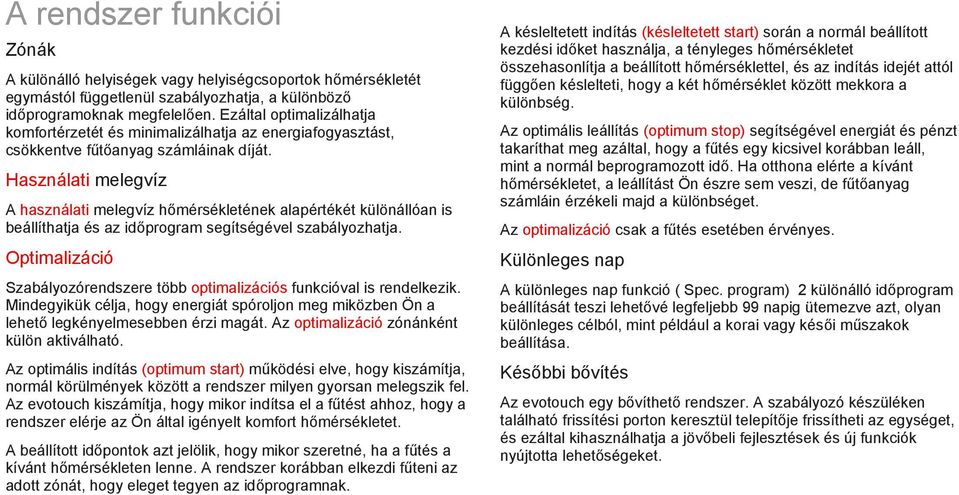 A rendszer funkciói

Zónák

A különálló helyiségek vagy helyiségcsoportok hőmérsékletét egymástól függetlenül szabályozhatja, a különböző időprogramoknak megfelelően. Ezáltal optimalizálhatja komfortérzetét és minimalizálhatja az energiafogyasztást, csökkentve fűtőanyag számláinak díját.

Használati melegvíz

A használati melegvíz hőmérsékletének alapértékét különállóan is beállíthatja és az időprogram segítségével szabályozhatja.

Optimalizáció

Szabályozórendszere több optimalizációs funkcióval is rendelkezik. Mindegyikük célja, hogy energiát spóroljon meg miközben Ön a lehető legkényelmesebben érzi magát. Az optimalizáció zónánként külön aktiválható.

Az optimális indítás (optimum start) működési elve, hogy kiszámítja, normál körülmények között a rendszer milyen gyorsan melegszik fel. Az evotouch kiszámítja, hogy mikor indítsa el a fűtést ahhoz, hogy a rendszer elérje az Ön által igényelt komfort hőmérsékletet.

A beállított időpontok azt jelölik, hogy mikor szeretné, ha a fűtés a kívánt hőmérsékleten lenne. A rendszer korábban elkezdi fűteni az adott zónát, hogy eleget tegyen az időprogramnak.

A késleltetett indítás (késleltetett start) során a normál beállított kezdési időket használja, a tényleges hőmérsékletet összehasonlítja a beállított hőmérséklettel, és az indítás idejét attól függően késlelteti, hogy a két hőmérséklet között mekkora a különbség.

Az optimális leállítás (optimum stop) segítségével energiát és pénzt takaríthat meg azáltal, hogy a fűtés egy kicsivel korábban leáll, mint a normál beprogramozott idő. Ha otthona elérte a kívánt hőmérsékletet, a leállítást Ön észre sem veszi, de fűtőanyag számláin érzékeli majd a különbséget.

Az optimalizáció csak a fűtés esetében érvényes.

Különleges nap

A különleges nap funkció ( Spec. program) 2 különálló időprogram beállítását teszi lehetővé legfeljebb 99 napig ütemezve azt, olyan különleges célból, mint például a korai vagy késői műszakok beállítása.

Későbbi bővítés

Az evotouch egy bővíthető rendszer. A szabályozó készüléken található frissítési porton keresztül telepítője frissítheti az egységet, és ezáltal kihasználhatja a jövőbeli fejlesztések és új funkciók nyújtotta lehetőségeket.